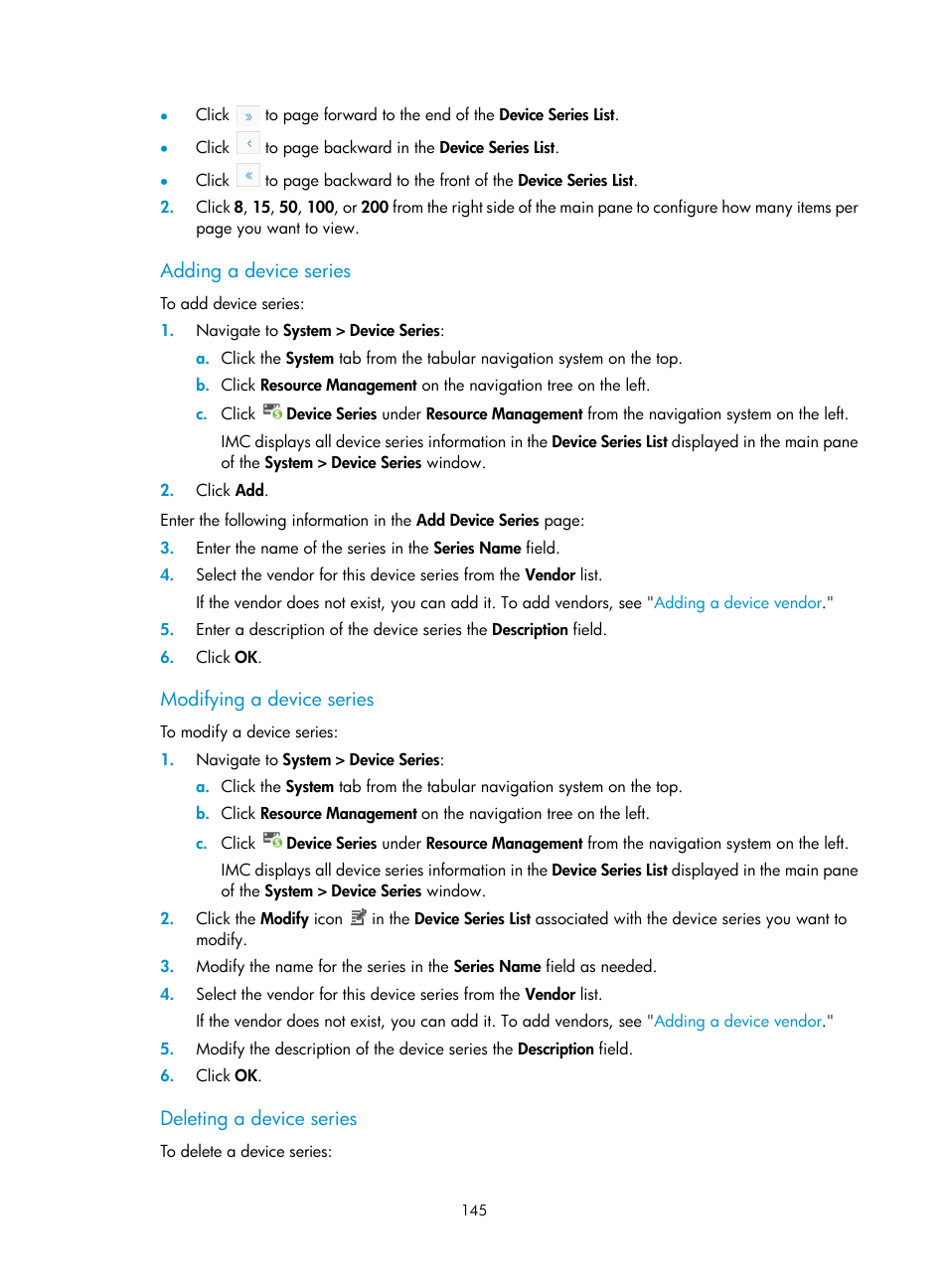 • Click » to page forward to the end of the Device Series List.

• Click ‹ to page backward in the Device Series List.

• Click « to page backward to the front of the Device Series List.

2. Click 8, 15, 50, 100, or 200 from the right side of the main pane to configure how many items per page you want to view.

Adding a device series

To add device series:

1. Navigate to System > Device Series:

a. Click the System tab from the tabular navigation system on the top.

b. Click Resource Management on the navigation tree on the left.

c. Click Device Series under Resource Management from the navigation system on the left.

IMC displays all device series information in the Device Series List displayed in the main pane of the System > Device Series window.

2. Click Add.

Enter the following information in the Add Device Series page:

3. Enter the name of the series in the Series Name field.

4. Select the vendor for this device series from the Vendor list.

If the vendor does not exist, you can add it. To add vendors, see "Adding a device vendor."

5. Enter a description of the device series the Description field.

6. Click OK.

Modifying a device series

To modify a device series:

1. Navigate to System > Device Series:

a. Click the System tab from the tabular navigation system on the top.

b. Click Resource Management on the navigation tree on the left.

c. Click Device Series under Resource Management from the navigation system on the left.

IMC displays all device series information in the Device Series List displayed in the main pane of the System > Device Series window.

2. Click the Modify icon in the Device Series List associated with the device series you want to modify.

3. Modify the name for the series in the Series Name field as needed.

4. Select the vendor for this device series from the Vendor list.

If the vendor does not exist, you can add it. To add vendors, see "Adding a device vendor."

5. Modify the description of the device series the Description field.

6. Click OK.

Deleting a device series

To delete a device series:

145